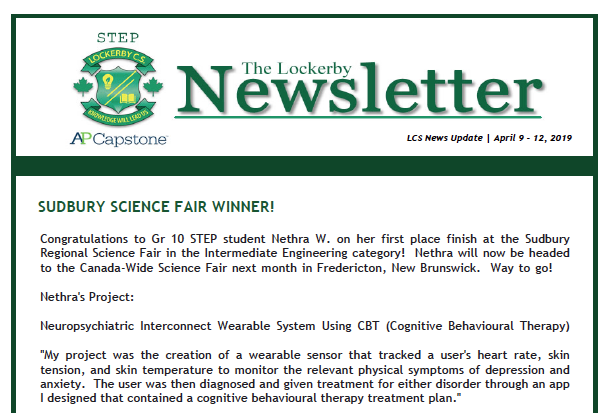 STEP

LOCKERBY C.S.

KNOWLEDGE WILL LEAD US

AP Capstone

The Lockerby Newsletter

LCS News Update | April 9 - 12, 2019

SUDBURY SCIENCE FAIR WINNER!

Congratulations to Gr 10 STEP student Nethra W. on her first place finish at the Sudbury Regional Science Fair in the Intermediate Engineering category! Nethra will now be headed to the Canada-Wide Science Fair next month in Fredericton, New Brunswick. Way to go!

Nethra's Project:

Neuropsychiatric Interconnect Wearable System Using CBT (Cognitive Behavioural Therapy)

"My project was the creation of a wearable sensor that tracked a user's heart rate, skin tension, and skin temperature to monitor the relevant physical symptoms of depression and anxiety. The user was then diagnosed and given treatment for either disorder through an app I designed that contained a cognitive behavioural therapy treatment plan."